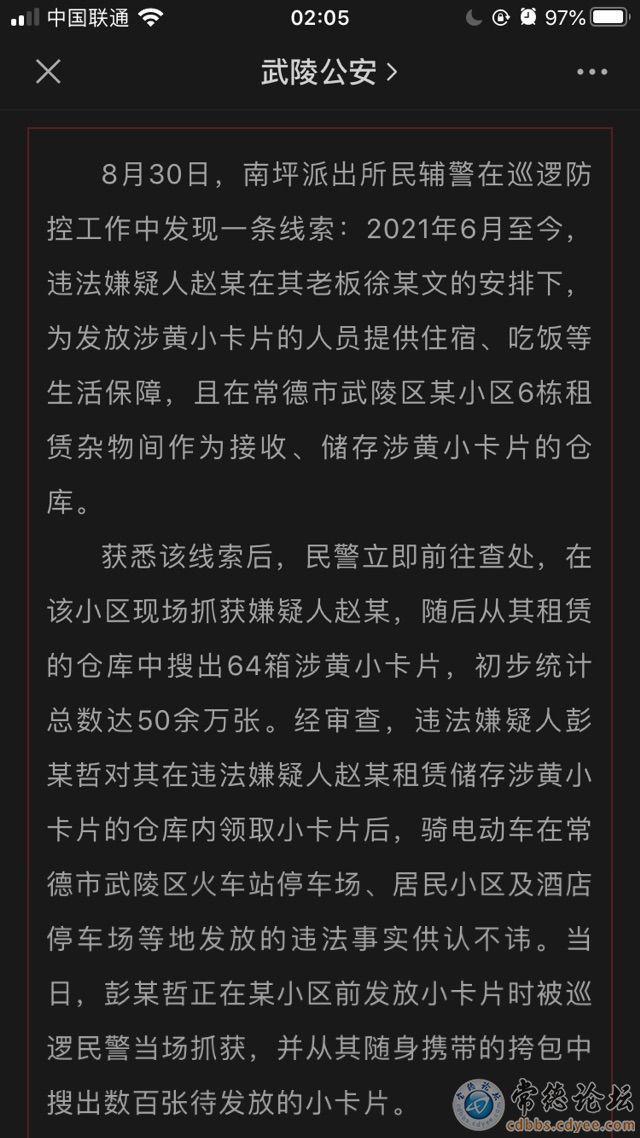 中国联通 02:05 97%

武陵公安 >

8月30日，南坪派出所民辅警在巡逻防控工作中发现一条线索：2021年6月至今，违法嫌疑人赵某在其老板徐某文的安排下，为发放涉黄小卡片的人员提供住宿、吃饭等生活保障，且在常德市武陵区某小区6栋租赁杂物间作为接收、储存涉黄小卡片的仓库。

获悉该线索后，民警立即前往查处，在该小区现场抓获嫌疑人赵某，随后从其租赁的仓库中搜出64箱涉黄小卡片，初步统计总数达50余万张。经审查，违法嫌疑人彭某哲对其在违法嫌疑人赵某租赁储存涉黄小卡片的仓库内领取小卡片后，骑电动车在常德市武陵区火车站停车场、居民小区及酒店停车场等地发放的违法事实供认不讳。当日，彭某哲正在某小区前发放小卡片时被巡逻民警当场抓获，并从其随身携带的挎包中搜出数百张待发放的小卡片。

常德论坛
cdbbs.cdyee.com